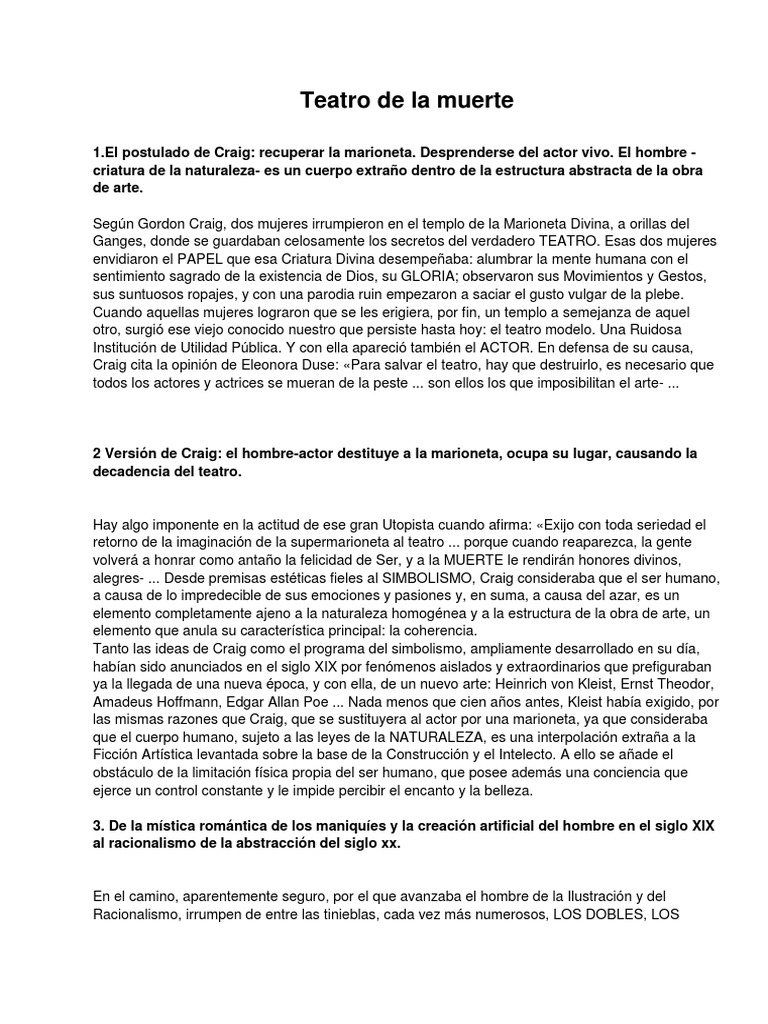 Teatro de la muerte

1.El postulado de Craig: recuperar la marioneta. Desprenderse del actor vivo. El hombre - criatura de la naturaleza- es un cuerpo extraño dentro de la estructura abstracta de la obra de arte.

Según Gordon Craig, dos mujeres irrumpieron en el templo de la Marioneta Divina, a orillas del Ganges, donde se guardaban celosamente los secretos del verdadero TEATRO. Esas dos mujeres envidiaron el PAPEL que esa Criatura Divina desempeñaba: alumbrar la mente humana con el sentimiento sagrado de la existencia de Dios, su GLORIA; observaron sus Movimientos y Gestos, sus suntuosos ropajes, y con una parodia ruin empezaron a saciar el gusto vulgar de la plebe. Cuando aquellas mujeres lograron que se les erigiera, por fin, un templo a semejanza de aquel otro, surgió ese viejo conocido nuestro que persiste hasta hoy: el teatro modelo. Una Ruidosa Institución de Utilidad Pública. Y con ella apareció también el ACTOR. En defensa de su causa, Craig cita la opinión de Eleonora Duse: «Para salvar el teatro, hay que destruirlo, es necesario que todos los actores y actrices se mueran de la peste ... son ellos los que imposibilitan el arte- ...

2 Versión de Craig: el hombre-actor destituye a la marioneta, ocupa su lugar, causando la decadencia del teatro.

Hay algo imponente en la actitud de ese gran Utopista cuando afirma: «Exijo con toda seriedad el retorno de la imaginación de la supermarioneta al teatro ... porque cuando reaparezca, la gente volverá a honrar como antaño la felicidad de Ser, y a la MUERTE le rendirán honores divinos, alegres- ... Desde premisas estéticas fieles al SIMBOLISMO, Craig consideraba que el ser humano, a causa de lo impredecible de sus emociones y pasiones y, en suma, a causa del azar, es un elemento completamente ajeno a la naturaleza homogénea y a la estructura de la obra de arte, un elemento que anula su característica principal: la coherencia.
Tanto las ideas de Craig como el programa del simbolismo, ampliamente desarrollado en su día, habían sido anunciados en el siglo XIX por fenómenos aislados y extraordinarios que prefiguraban ya la llegada de una nueva época, y con ella, de un nuevo arte: Heinrich von Kleist, Ernst Theodor, Amadeus Hoffmann, Edgar Allan Poe ... Nada menos que cien años antes, Kleist había exigido, por las mismas razones que Craig, que se sustituyera al actor por una marioneta, ya que consideraba que el cuerpo humano, sujeto a las leyes de la NATURALEZA, es una interpolación extraña a la Ficción Artística levantada sobre la base de la Construcción y el Intelecto. A ello se añade el obstáculo de la limitación física propia del ser humano, que posee además una conciencia que ejerce un control constante y le impide percibir el encanto y la belleza.

3. De la mística romántica de los maniquíes y la creación artificial del hombre en el siglo XIX al racionalismo de la abstracción del siglo xx.

En el camino, aparentemente seguro, por el que avanzaba el hombre de la Ilustración y del Racionalismo, irrumpen de entre las tinieblas, cada vez más numerosos, LOS DOBLES, LOS